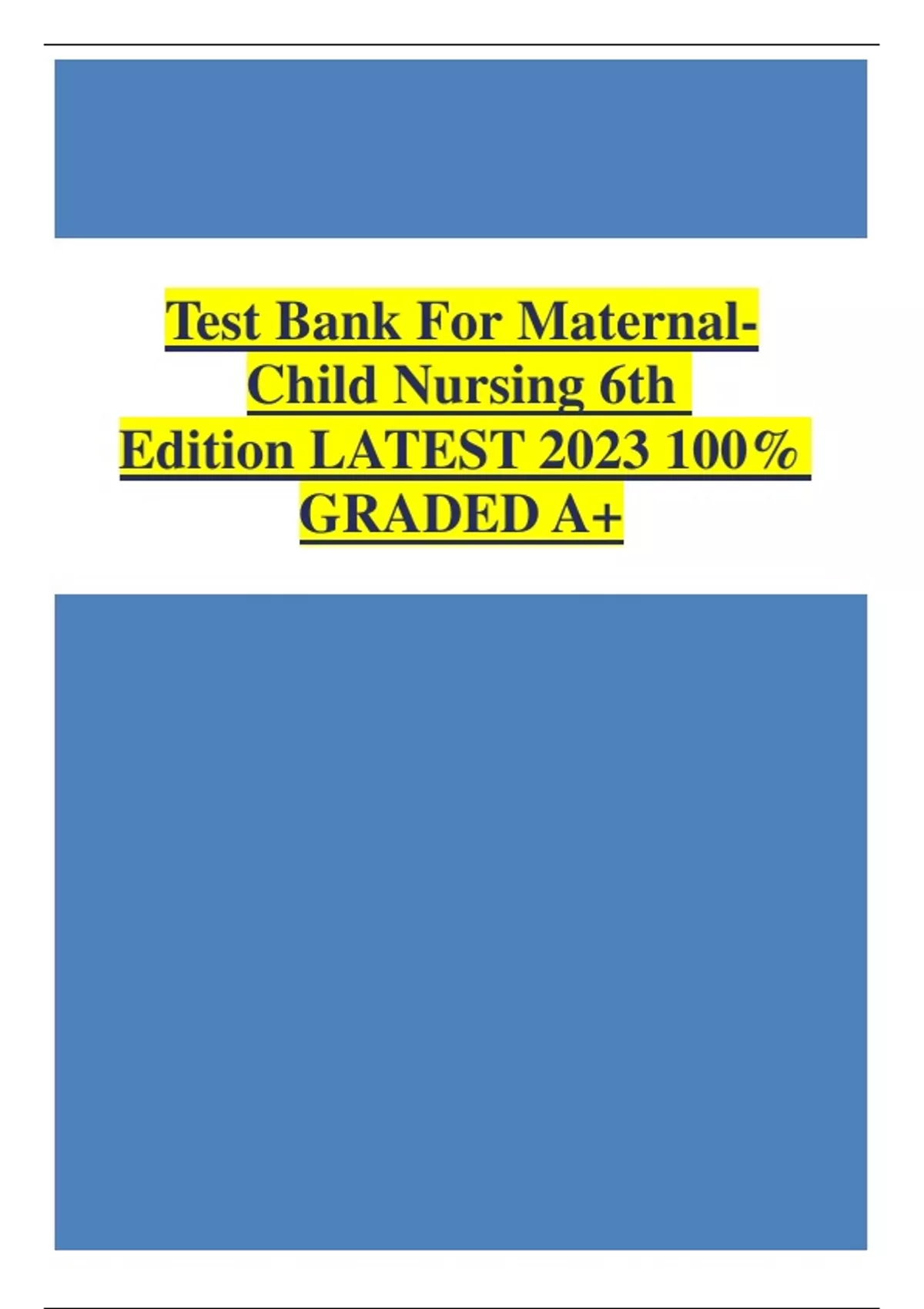 Test Bank For Maternal-Child Nursing 6th Edition LATEST 2023 100% GRADED A+